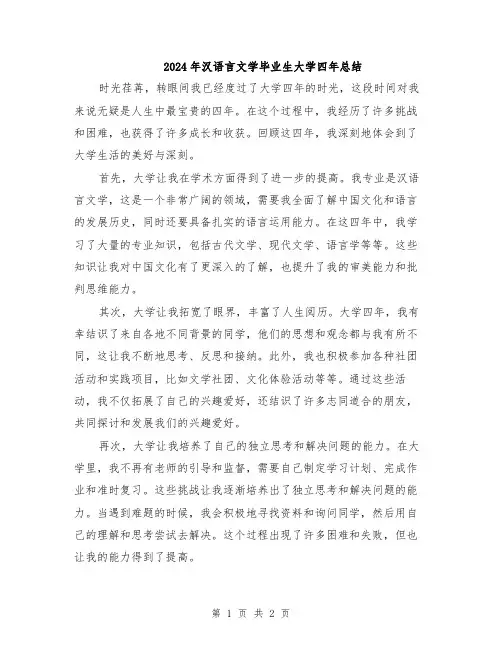 2024年汉语言文学毕业生大学四年总结

时光荏苒，转眼间我已经度过了大学四年的时光，这段时间对我来说无疑是人生中最宝贵的四年。在这个过程中，我经历了许多挑战和困难，也获得了许多成长和收获。回顾这四年，我深刻地体会到了大学生活的美好与深刻。

首先，大学让我在学术方面得到了进一步的提高。我专业是汉语言文学，这是一个非常广阔的领域，需要我全面了解中国文化和语言的发展历史，同时还要具备扎实的语言运用能力。在这四年中，我学习了大量的专业知识，包括古代文学、现代文学、语言学等等。这些知识让我对中国文化有了更深入的了解，也提升了我的审美能力和批判思维能力。

其次，大学让我拓宽了眼界，丰富了人生阅历。大学四年，我有幸结识了来自各地不同背景的同学，他们的思想和观念都与我有所不同，这让我不断地思考、反思和接纳。此外，我也积极参加各种社团活动和实践项目，比如文学社团、文化体验活动等等。通过这些活动，我不仅拓展了自己的兴趣爱好，还结识了许多志同道合的朋友，共同探讨和发展我们的兴趣爱好。

再次，大学让我培养了自己的独立思考和解决问题的能力。在大学里，我不再有老师的引导和监督，需要自己制定学习计划、完成作业和准时复习。这些挑战让我逐渐培养出了独立思考和解决问题的能力。当遇到难题的时候，我会积极地寻找资料和询问同学，然后用自己的理解和思考尝试去解决。这个过程出现了许多困难和失败，但也让我的能力得到了提高。

第 1 页 共 2 页